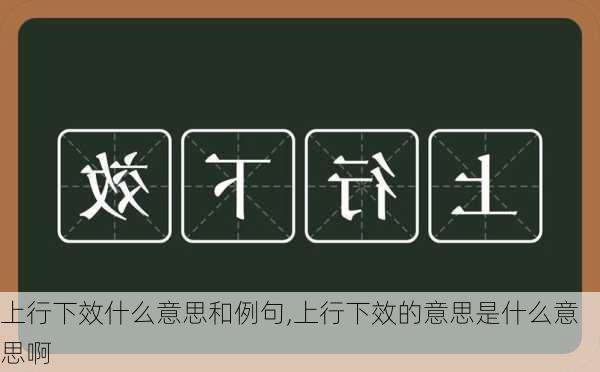 效 下 行 上

上行下效什么意思和例句,上行下效的意思是什么意思啊